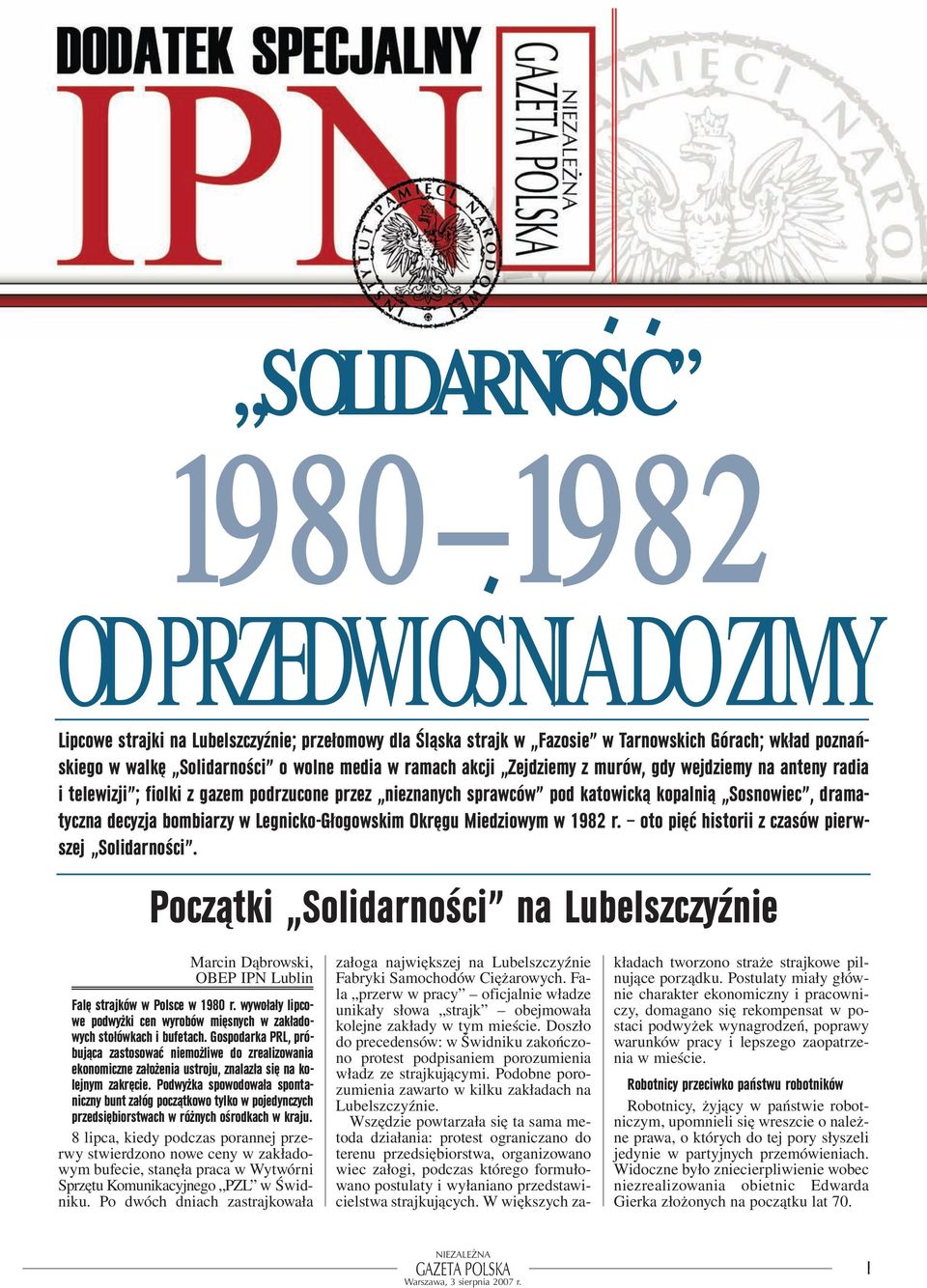 DODATEK SPECJALNY

IPN

NIEZALEŻNA GAZETA POLSKA

INSTYTUT PAMIĘCI NARODOWEJ

„SOLIDARNOŚĆ”

1980–1982

OD PRZEDWIOŚNIA DO ZIMY

Lipcowe strajki na Lubelszczyźnie; przełomowy dla Śląska strajk w „Fazosie” w Tarnowskich Górach; wkład poznańskiego w walkę „Solidarności” o wolne media w ramach akcji „Zejdziemy z murów, gdy wejdziemy na anteny radia i telewizji”; fiolki z gazem podrzucone przez „nieznanych sprawców” pod katowicką kopalnią „Sosnowiec”, dramatyczna decyzja bombiarzy w Legnicko-Głogowskim Okręgu Miedziowym w 1982 r. – oto pięć historii z czasów pierwszej „Solidarności”.

Początki „Solidarności” na Lubelszczyźnie

Marcin Dąbrowski,
OBEP IPN Lublin

Falę strajków w Polsce w 1980 r. wywołały lipcowe podwyżki cen wyrobów mięsnych w zakładowych stołówkach i bufetach. Gospodarka PRL, próbująca zastosować niemożliwe do zrealizowania ekonomiczne założenia ustroju, znalazła się na kolejnym zakręcie. Podwyżka spowodowała spontaniczny bunt załóg początkowo tylko w pojedynczych przedsiębiorstwach w różnych ośrodkach w kraju.

8 lipca, kiedy podczas porannej przerwy stwierdzono nowe ceny w zakładowym bufecie, stanęła praca w Wytwórni Sprzętu Komunikacyjnego „PZL” w Świdniku. Po dwóch dniach zastrajkowała załoga największej na Lubelszczyźnie Fabryki Samochodów Ciężarowych. Fala „przerw w pracy” – oficjalnie władze unikały słowa „strajk” – obejmowała kolejne zakłady w tym mieście. Doszło do precedensów: w Świdniku zakończono protest podpisaniem porozumienia władz ze strajkującymi. Podobne porozumienia zawarto w kilku zakładach na Lubelszczyźnie.

Wszędzie powtarzała się ta sama metoda działania: protest ograniczano do terenu przedsiębiorstwa, organizowano wiec załogi, podczas którego formułowano postulaty i wyłaniano przedstawicielstwa strajkujących. W większych zakładach tworzono straże strajkowe pilnujące porządku. Postulaty miały głównie charakter ekonomiczny i pracowniczy, domagano się rekompensat w postaci podwyżek wynagrodzeń, poprawy warunków pracy i lepszego zaopatrzenia w mieście.

Robotnicy przeciwko państwu robotników

Robotnicy, żyjący w państwie robotniczym, upomnieli się wreszcie o należne prawa, o których do tej pory słyszeli jedynie w partyjnych przemówieniach. Widoczne było zniecierpliwienie wobec niezrealizowania obietnic Edwarda Gierka złożonych na początku lat 70.

NIEZALEŻNA GAZETA POLSKA
Warszawa, 3 sierpnia 2007 r.

I